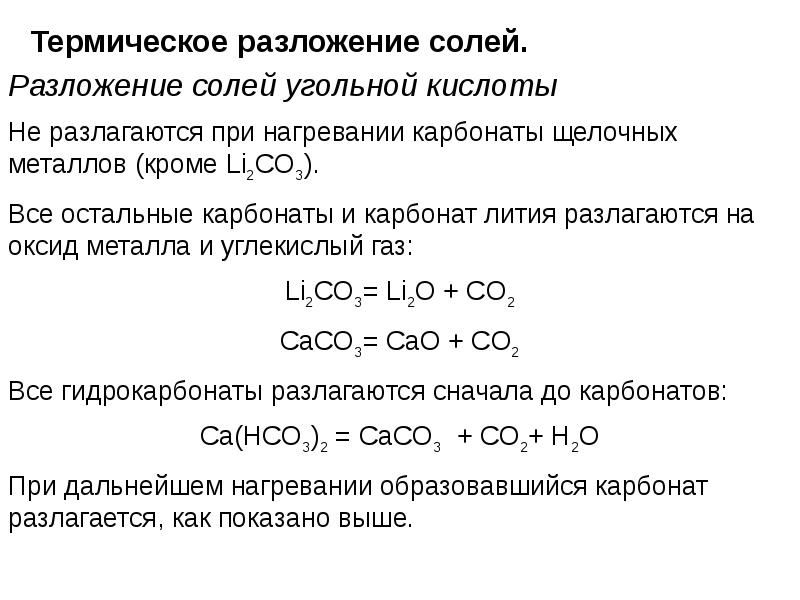 Термическое разложение солей.

Разложение солей угольной кислоты

Не разлагаются при нагревании карбонаты щелочных металлов (кроме $Li_2CO_3$).

Все остальные карбонаты и карбонат лития разлагаются на оксид металла и углекислый газ:

$Li_2CO_3 = Li_2O + CO_2$

$CaCO_3 = CaO + CO_2$

Все гидрокарбонаты разлагаются сначала до карбонатов:

$Ca(HCO_3)_2 = CaCO_3 + CO_2 + H_2O$

При дальнейшем нагревании образовавшийся карбонат разлагается, как показано выше.